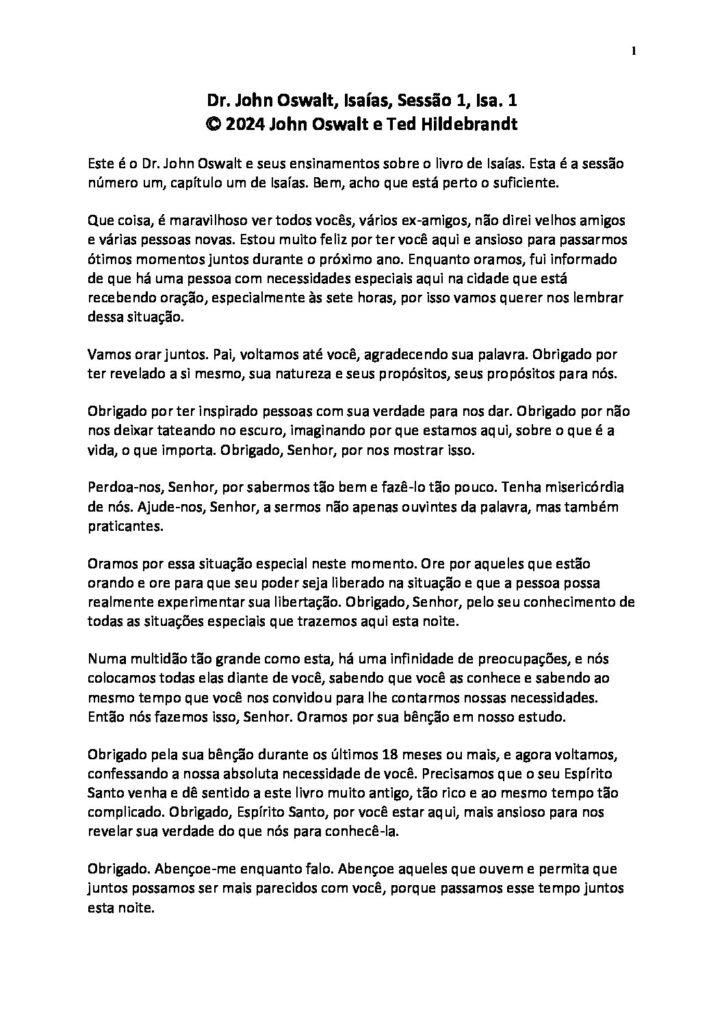 1

Dr. John Oswalt, Isaías, Sessão 1, Isa. 1
© 2024 John Oswalt e Ted Hildebrandt

Este é o Dr. John Oswalt e seus ensinamentos sobre o livro de Isaías. Esta é a sessão número um, capítulo um de Isaías. Bem, acho que está perto o suficiente.

Que coisa, é maravilhoso ver todos vocês, vários ex-amigos, não direi velhos amigos e várias pessoas novas. Estou muito feliz por ter você aqui e ansioso para passarmos ótimos momentos juntos durante o próximo ano. Enquanto oramos, fui informado de que há uma pessoa com necessidades especiais aqui na cidade que está recebendo oração, especialmente às sete horas, por isso vamos querer nos lembrar dessa situação.

Vamos orar juntos. Pai, voltamos até você, agradecendo sua palavra. Obrigado por ter revelado a si mesmo, sua natureza e seus propósitos, seus propósitos para nós.

Obrigado por ter inspirado pessoas com sua verdade para nos dar. Obrigado por não nos deixar tateando no escuro, imaginando por que estamos aqui, sobre o que é a vida, o que importa. Obrigado, Senhor, por nos mostrar isso.

Perdoa-nos, Senhor, por sabermos tão bem e fazê-lo tão pouco. Tenha misericórdia de nós. Ajude-nos, Senhor, a sermos não apenas ouvintes da palavra, mas também praticantes.

Oramos por essa situação especial neste momento. Ore por aqueles que estão orando e ore para que seu poder seja liberado na situação e que a pessoa possa realmente experimentar sua libertação. Obrigado, Senhor, pelo seu conhecimento de todas as situações especiais que trazemos aqui esta noite.

Numa multidão tão grande como esta, há uma infinidade de preocupações, e nós colocamos todas elas diante de você, sabendo que você as conhece e sabendo ao mesmo tempo que você nos convidou para lhe contarmos nossas necessidades. Então nós fazemos isso, Senhor. Oramos por sua bênção em nosso estudo.

Obrigado pela sua bênção durante os últimos 18 meses ou mais, e agora voltamos, confessando a nossa absoluta necessidade de você. Precisamos que o seu Espírito Santo venha e dê sentido a este livro muito antigo, tão rico e ao mesmo tempo tão complicado. Obrigado, Espírito Santo, por você estar aqui, mais ansioso para nos revelar sua verdade do que nós para conhecê-la.

Obrigado. Abençoe-me enquanto falo. Abençoe aqueles que ouvem e permita que juntos possamos ser mais parecidos com você, porque passamos esse tempo juntos esta noite.